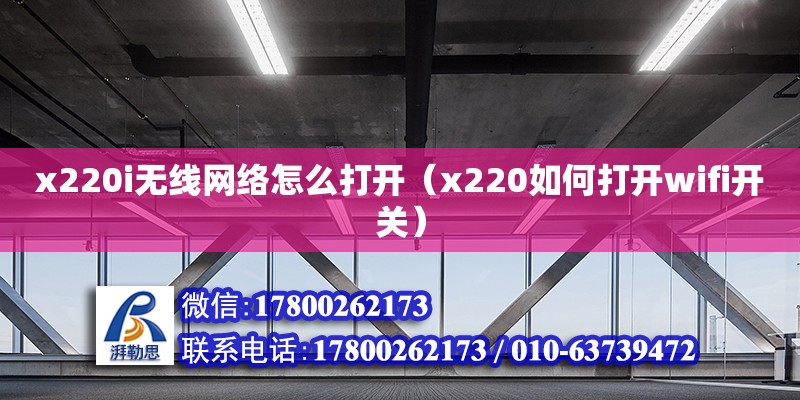 x220i无线网络怎么打开（x220如何打开wifi开关）

湃勒思

微信:17800262173

联系电话:17800262173 / 010-63739472